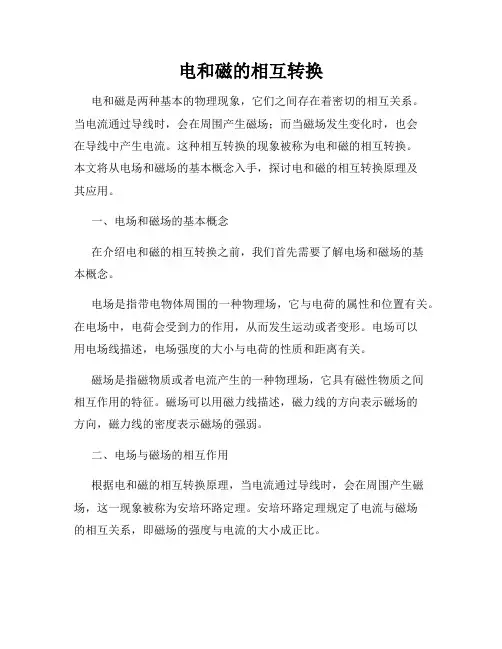 电和磁的相互转换

电和磁是两种基本的物理现象，它们之间存在着密切的相互关系。当电流通过导线时，会在周围产生磁场；而当磁场发生变化时，也会在导线中产生电流。这种相互转换的现象被称为电和磁的相互转换。本文将从电场和磁场的基本概念入手，探讨电和磁的相互转换原理及其应用。

一、电场和磁场的基本概念

在介绍电和磁的相互转换之前，我们首先需要了解电场和磁场的基本概念。

电场是指带电物体周围的一种物理场，它与电荷的属性和位置有关。在电场中，电荷会受到力的作用，从而发生运动或者变形。电场可以用电场线描述，电场强度的大小与电荷的性质和距离有关。

磁场是指磁物质或者电流产生的一种物理场，它具有磁性物质之间相互作用的特征。磁场可以用磁力线描述，磁力线的方向表示磁场的方向，磁力线的密度表示磁场的强弱。

二、电场与磁场的相互作用

根据电和磁的相互转换原理，当电流通过导线时，会在周围产生磁场，这一现象被称为安培环路定理。安培环路定理规定了电流与磁场的相互关系，即磁场的强度与电流的大小成正比。